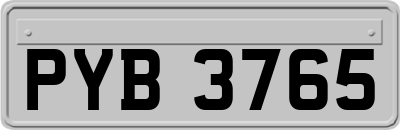 PYB 3765